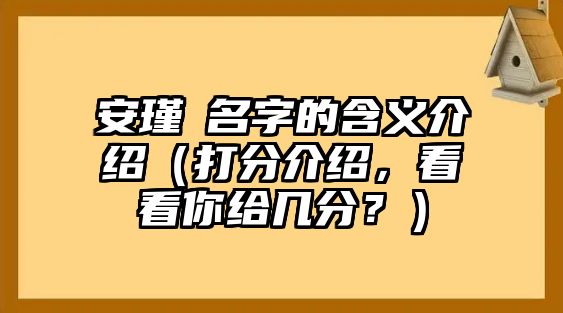 安瑾 名字的含义介绍（打分介绍，看看你给几分？）